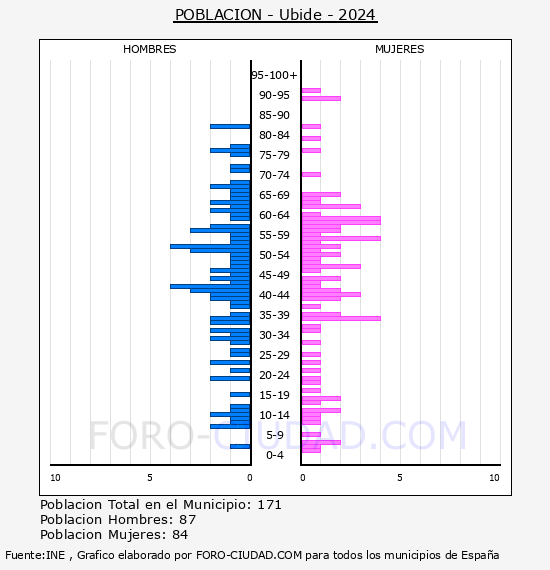 POBLACION - Ubide - 2024

HOMBRES

MUJERES

95-100+
90-95
85-90
80-84
75-79
70-74
65-69
60-64
55-59
50-54
45-49
40-44
35-39
30-34
25-29
20-24
15-19
10-14
5-9
0-4

10 5 0

0 5 10

FORO-CIUDAD.COM

Poblacion Total en el Municipio: 171
Poblacion Hombres: 87
Poblacion Mujeres: 84

Fuente:INE , Grafico elaborado por FORO-CIUDAD.COM para todos los municipios de España